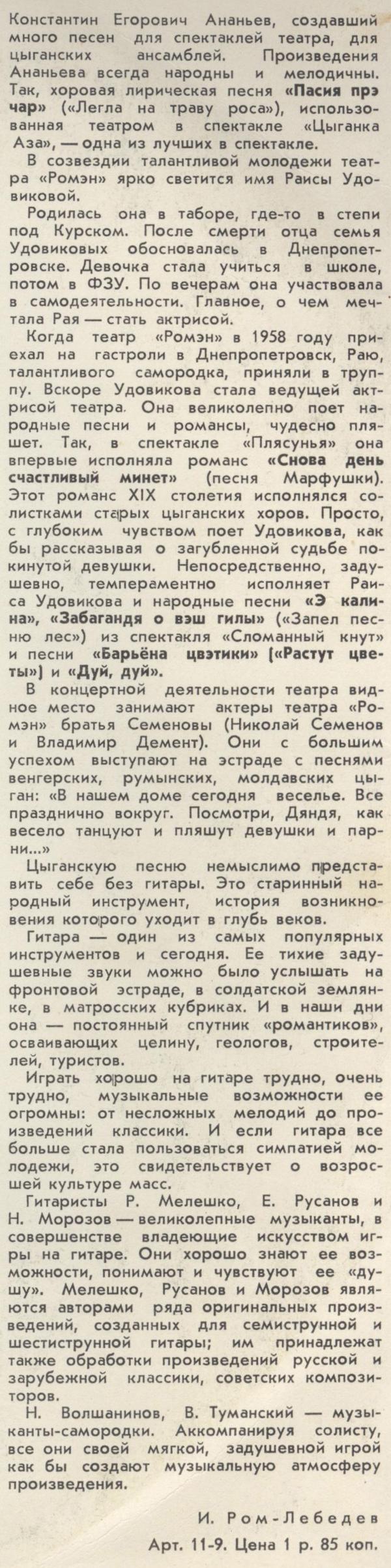 Константин Егорович Ананьев, создавший много песен для спектаклей театра, для цыганских ансамблей. Произведения Ананьева всегда народны и мелодичны. Так, хоровая лирическая песня «Пасия прэ чар» («Легла на траву роса»), использованная театром в спектакле «Цыганка Аза», — одна из лучших в спектакле.

В созвездии талантливой молодежи театра «Ромэн» ярко светится имя Раисы Удовиковой.

Родилась она в таборе, где-то в степи под Курском. После смерти отца семья Удовиковых обосновалась в Днепропетровске. Девочка стала учиться в школе, потом в ФЗУ. По вечерам она участвовала в самодеятельности. Главное, о чем мечтала Рая — стать актрисой.

Когда театр «Ромэн» в 1958 году приехал на гастроли в Днепропетровск, Раю, талантливого самородка, приняли в труппу. Вскоре Удовикова стала ведущей актрисой театра. Она великолепно поет народные песни и романсы, чудесно пляшет. Так, в спектакле «Плясунья» она впервые исполняла романс «Снова день счастливый минет» (песня Марфушки). Этот романс XIX столетия исполнялся солистками старых цыганских хоров. Просто, с глубоким чувством поет Удовикова, как бы рассказывая о загубленной судьбе покинутой девушки. Непосредственно, задушевно, темпераментно исполняет Раиса Удовикова и народные песни «Э калина», «Забагандя о вэш гилы» («Запел песню лес») из спектакля «Сломанный кнут» и песни «Барьёна цвэтики» («Растут цветы») и «Дуй, дуй».

В концертной деятельности театра видное место занимают актеры театра «Ромэн» братья Семеновы (Николай Семенов и Владимир Демент). Они с большим успехом выступают на эстраде с песнями венгерских, румынских, молдавских цыган: «В нашем доме сегодня веселье. Все празднично вокруг. Посмотри, Дяндя, как весело танцуют и пляшут девушки и парни...»

Цыганскую песню немыслимо представить себе без гитары. Это старинный народный инструмент, история возникновения которого уходит в глубь веков.

Гитара — один из самых популярных инструментов и сегодня. Ее тихие задушевные звуки можно было услышать на фронтовой эстраде, в солдатской землянке, в матросских кубриках. И в наши дни она — постоянный спутник «романтиков», осваивающих целину, геологов, строителей, туристов.

Играть хорошо на гитаре трудно, очень трудно, музыкальные возможности ее огромны: от несложных мелодий до произведений классики. И если гитара все больше стала пользоваться симпатией молодежи, это свидетельствует о возросшей культуре масс.

Гитаристы Р. Мелешко, Е. Русанов и Н. Морозов — великолепные музыканты, в совершенстве владеющие искусством игры на гитаре. Они хорошо знают ее возможности, понимают и чувствуют ее «душу». Мелешко, Русанов и Морозов являются авторами ряда оригинальных произведений, созданных для семиструнной и шестиструнной гитары; им принадлежат также обработки произведений русской и зарубежной классики, советских композиторов.

Н. Волшанинов, В. Туманский — музыканты-самородки. Аккомпанируя солисту, все они своей мягкой, задушевной игрой как бы создают музыкальную атмосферу произведения.

И. Ром-Лебедев

Арт. 11-9. Цена 1 р. 85 коп.